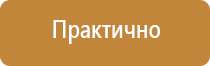 Практично